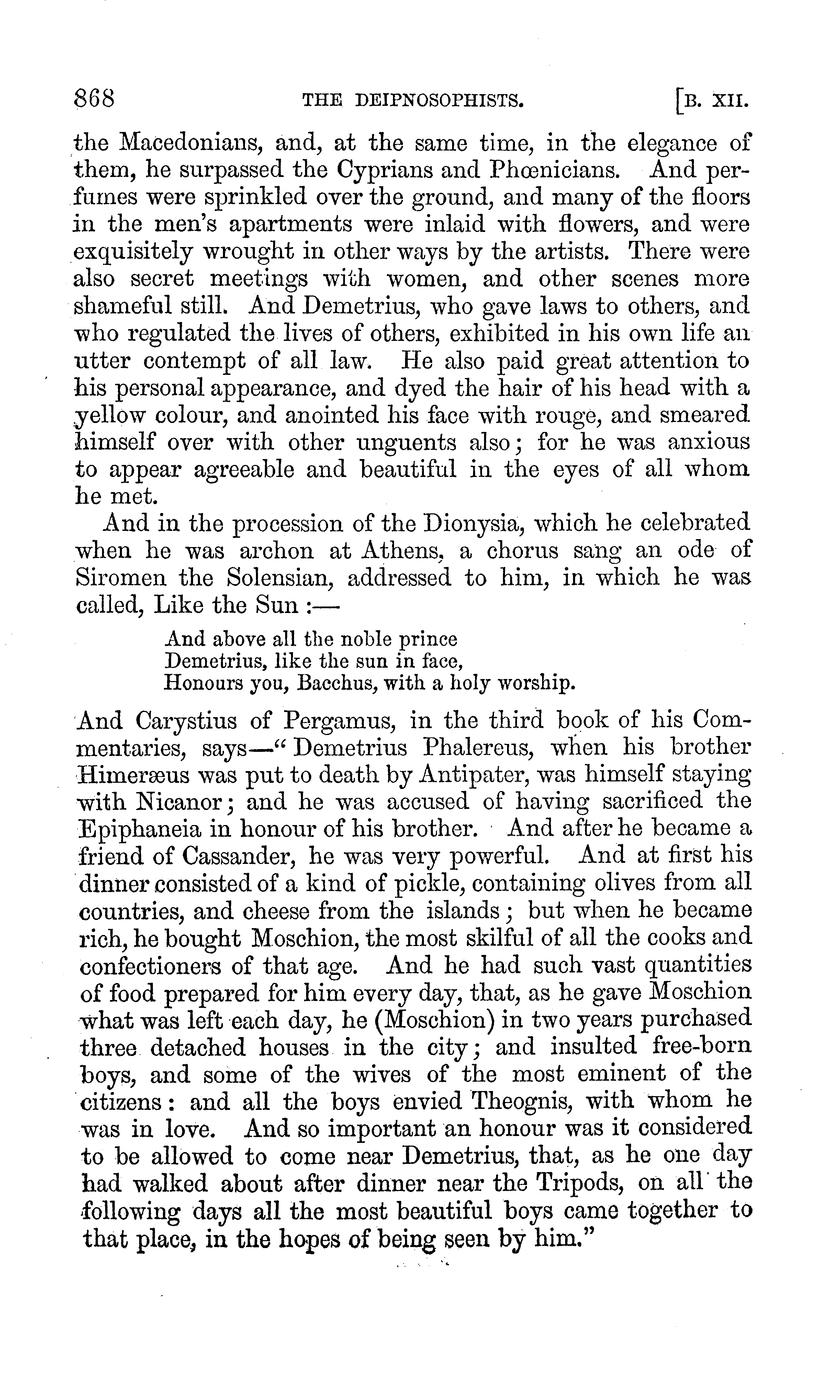 868 THE DEIPNOSOPHISTS. [B. XII.

the Macedonians, and, at the same time, in the elegance of them, he surpassed the Cyprians and Phœnicians. And perfumes were sprinkled over the ground, and many of the floors in the men's apartments were inlaid with flowers, and were exquisitely wrought in other ways by the artists. There were also secret meetings with women, and other scenes more shameful still. And Demetrius, who gave laws to others, and who regulated the lives of others, exhibited in his own life an utter contempt of all law. He also paid great attention to his personal appearance, and dyed the hair of his head with a yellow colour, and anointed his face with rouge, and smeared himself over with other unguents also; for he was anxious to appear agreeable and beautiful in the eyes of all whom he met.

And in the procession of the Dionysia, which he celebrated when he was archon at Athens, a chorus sang an ode of Siromen the Solensian, addressed to him, in which he was called, Like the Sun:—

And above all the noble prince
Demetrius, like the sun in face,
Honours you, Bacchus, with a holy worship.

And Carystius of Pergamus, in the third book of his Commentaries, says—"Demetrius Phalereus, when his brother Himeræus was put to death by Antipater, was himself staying with Nicanor; and he was accused of having sacrificed the Epiphaneia in honour of his brother. And after he became a friend of Cassander, he was very powerful. And at first his dinner consisted of a kind of pickle, containing olives from all countries, and cheese from the islands; but when he became rich, he bought Moschion, the most skilful of all the cooks and confectioners of that age. And he had such vast quantities of food prepared for him every day, that, as he gave Moschion what was left each day, he (Moschion) in two years purchased three detached houses in the city; and insulted free-born boys, and some of the wives of the most eminent of the citizens: and all the boys envied Theognis, with whom he was in love. And so important an honour was it considered to be allowed to come near Demetrius, that, as he one day had walked about after dinner near the Tripods, on all the following days all the most beautiful boys came together to that place, in the hopes of being seen by him."